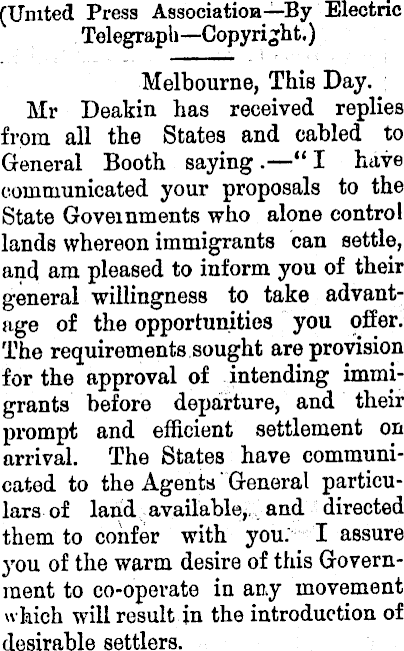 (United Press Association—By Electric Telegraph—Copyright.)

Melbourne, This Day.

Mr Deakin has received replies from all the States and cabled to General Booth saying.—"I have communicated your proposals to the State Governments who alone control lands whereon immigrants can settle, and am pleased to inform you of their general willingness to take advantage of the opportunities you offer. The requirements sought are provision for the approval of intending immigrants before departure, and their prompt and efficient settlement on arrival. The States have communicated to the Agents General particulars of land available, and directed them to confer with you. I assure you of the warm desire of this Government to co-operate in any movement which will result in the introduction of desirable settlers.